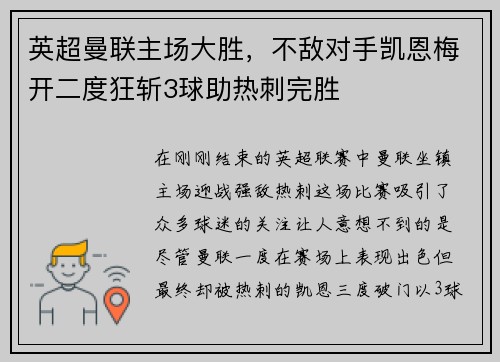 英超曼联主场大胜，不敌对手凯恩梅开二度狂斩3球助热刺完胜

在刚刚结束的英超联赛中曼联坐镇主场迎战强敌热刺这场比赛吸引了众多球迷的关注让人意想不到的是尽管曼联一度在赛场上表现出色但最终却被热刺的凯恩三度破门以3球